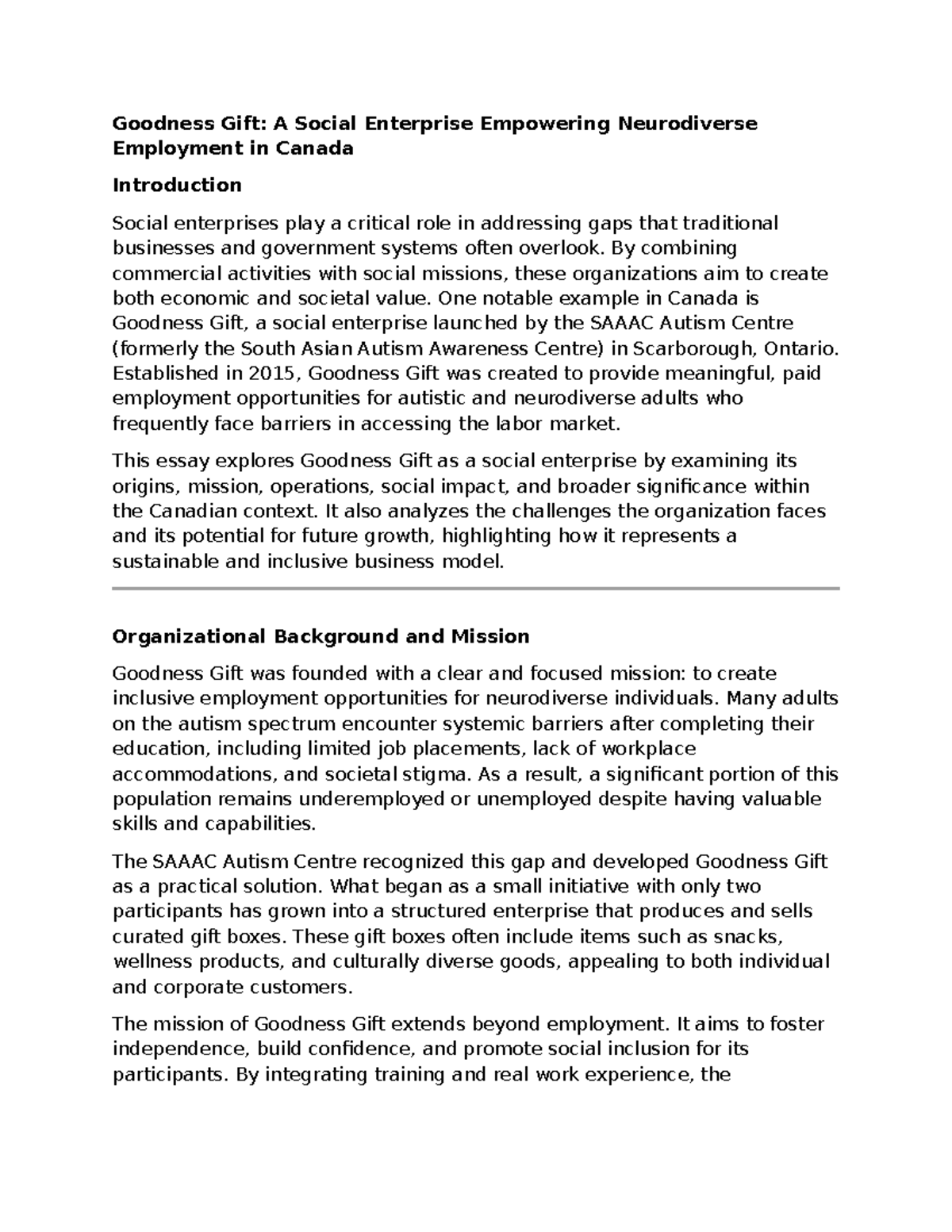 Goodness Gift: A Social Enterprise Empowering Neurodiverse Employment in Canada

Introduction

Social enterprises play a critical role in addressing gaps that traditional businesses and government systems often overlook. By combining commercial activities with social missions, these organizations aim to create both economic and societal value. One notable example in Canada is Goodness Gift, a social enterprise launched by the SAAAC Autism Centre (formerly the South Asian Autism Awareness Centre) in Scarborough, Ontario. Established in 2015, Goodness Gift was created to provide meaningful, paid employment opportunities for autistic and neurodiverse adults who frequently face barriers in accessing the labor market.

This essay explores Goodness Gift as a social enterprise by examining its origins, mission, operations, social impact, and broader significance within the Canadian context. It also analyzes the challenges the organization faces and its potential for future growth, highlighting how it represents a sustainable and inclusive business model.

Organizational Background and Mission

Goodness Gift was founded with a clear and focused mission: to create inclusive employment opportunities for neurodiverse individuals. Many adults on the autism spectrum encounter systemic barriers after completing their education, including limited job placements, lack of workplace accommodations, and societal stigma. As a result, a significant portion of this population remains underemployed or unemployed despite having valuable skills and capabilities.

The SAAAC Autism Centre recognized this gap and developed Goodness Gift as a practical solution. What began as a small initiative with only two participants has grown into a structured enterprise that produces and sells curated gift boxes. These gift boxes often include items such as snacks, wellness products, and culturally diverse goods, appealing to both individual and corporate customers.

The mission of Goodness Gift extends beyond employment. It aims to foster independence, build confidence, and promote social inclusion for its participants. By integrating training and real work experience, the